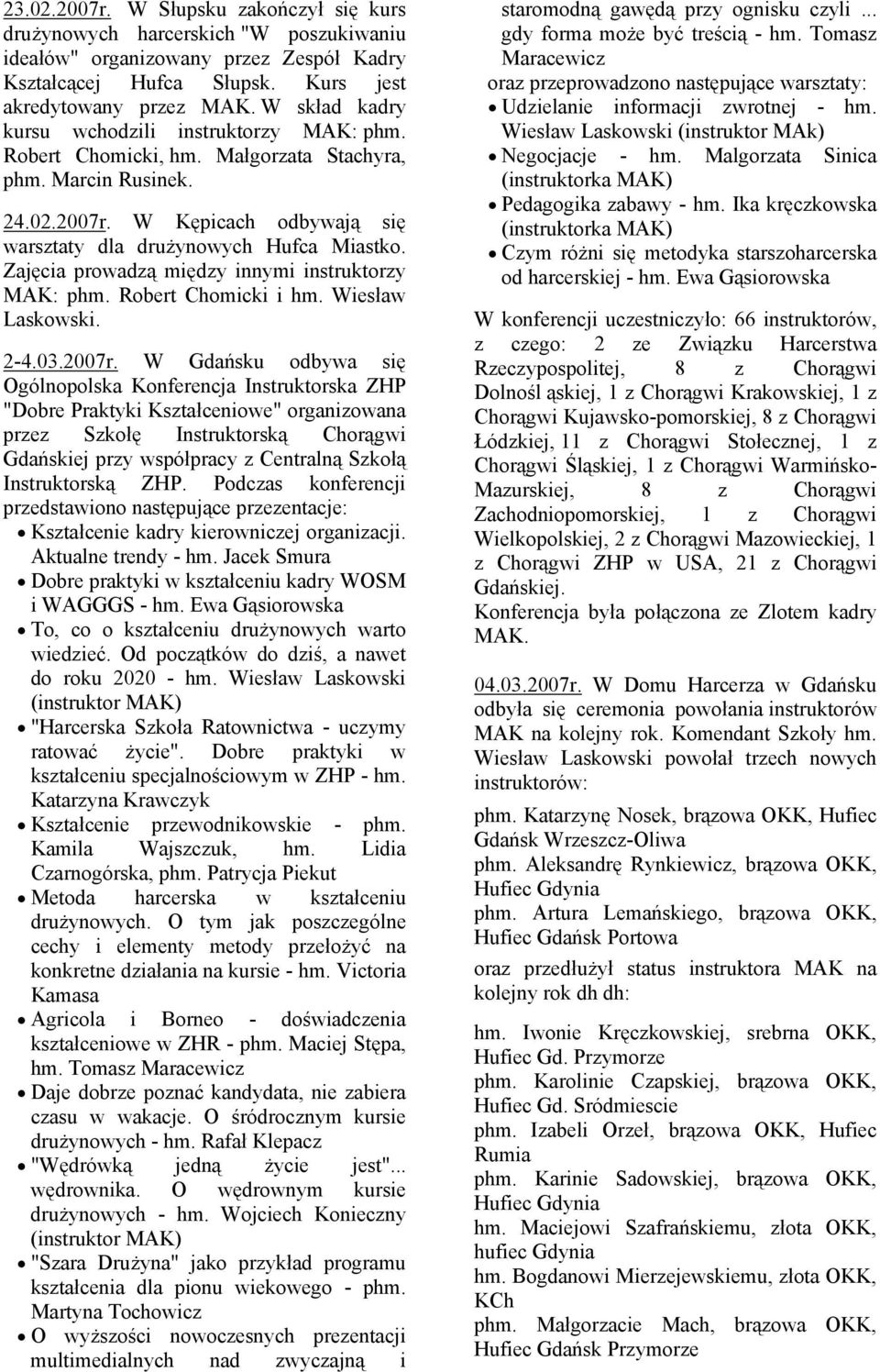 23.02.2007r. W Słupsku zakończył się kurs drużynowych harcerskich "W poszukiwaniu ideałów" organizowany przez Zespół Kadry Kształcącej Hufca Słupsk. Kurs jest akredytowany przez MAK. W skład kadry kursu wchodzili instruktorzy MAK: phm. Robert Chomicki, hm. Małgorzata Stachyra, phm. Marcin Rusinek.

24.02.2007r. W Kępicach odbywają się warsztaty dla drużynowych Hufca Miastko. Zajęcia prowadzą między innymi instruktorzy MAK: phm. Robert Chomicki i hm. Wiesław Laskowski.

2-4.03.2007r. W Gdańsku odbywa się Ogólnopolska Konferencja Instruktorska ZHP "Dobre Praktyki Kształceniowe" organizowana przez Szkołę Instruktorską Chorągwi Gdańskiej przy współpracy z Centralną Szkołą Instruktorską ZHP. Podczas konferencji przedstawiono następujące przezentacje:
• Kształcenie kadry kierowniczej organizacji. Aktualne trendy - hm. Jacek Smura
• Dobre praktyki w kształceniu kadry WOSM i WAGGGS - hm. Ewa Gąsiorowska
• To, co o kształceniu drużynowych warto wiedzieć. Od początków do dziś, a nawet do roku 2020 - hm. Wiesław Laskowski (instruktor MAK)
• "Harcerska Szkoła Ratownictwa - uczymy ratować życie". Dobre praktyki w kształceniu specjalnościowym w ZHP - hm. Katarzyna Krawczyk
• Kształcenie przewodnikowskie - phm. Kamila Wajszczuk, hm. Lidia Czarnogórska, phm. Patrycja Piekut
• Metoda harcerska w kształceniu drużynowych. O tym jak poszczególne cechy i elementy metody przełożyć na konkretne działania na kursie - hm. Victoria Kamasa
• Agricola i Borneo - doświadczenia kształceniowe w ZHR - phm. Maciej Stępa, hm. Tomasz Maracewicz
• Daje dobrze poznać kandydata, nie zabiera czasu w wakacje. O śródrocznym kursie drużynowych - hm. Rafał Klepacz
• "Wędrówką jedną życie jest"... wędrownika. O wędrownym kursie drużynowych - hm. Wojciech Konieczny (instruktor MAK)
• "Szara Drużyna" jako przykład programu kształcenia dla pionu wiekowego - phm. Martyna Tochowicz
• O wyższości nowoczesnych prezentacji multimedialnych nad zwyczajną i staromodną gawędą przy ognisku czyli... gdy forma może być treścią - hm. Tomasz Maracewicz
oraz przeprowadzono następujące warsztaty:
• Udzielanie informacji zwrotnej - hm. Wiesław Laskowski (instruktor MAk)
• Negocjacje - hm. Malgorzata Sinica (instruktorka MAK)
• Pedagogika zabawy - hm. Ika kręczkowska (instruktorka MAK)
• Czym różni się metodyka starszoharcerska od harcerskiej - hm. Ewa Gąsiorowska

W konferencji uczestniczyło: 66 instruktorów, z czego: 2 ze Związku Harcerstwa Rzeczypospolitej, 8 z Chorągwi Dolnośl ąskiej, 1 z Chorągwi Krakowskiej, 1 z Chorągwi Kujawsko-pomorskiej, 8 z Chorągwi Łódzkiej, 11 z Chorągwi Stołecznej, 1 z Chorągwi Śląskiej, 1 z Chorągwi Warmińsko-Mazurskiej, 8 z Chorągwi Zachodniopomorskiej, 1 z Chorągwi Wielkopolskiej, 2 z Chorągwi Mazowieckiej, 1 z Chorągwi ZHP w USA, 21 z Chorągwi Gdańskiej.
Konferencja była połączona ze Zlotem kadry MAK.

04.03.2007r. W Domu Harcerza w Gdańsku odbyła się ceremonia powołania instruktorów MAK na kolejny rok. Komendant Szkoły hm. Wiesław Laskowski powołał trzech nowych instruktorów:

phm. Katarzynę Nosek, brązowa OKK, Hufiec Gdańsk Wrzeszcz-Oliwa
phm. Aleksandrę Rynkiewicz, brązowa OKK, Hufiec Gdynia
phm. Artura Lemańskiego, brązowa OKK, Hufiec Gdańsk Portowa

oraz przedłużył status instruktora MAK na kolejny rok dh dh:

hm. Iwonie Kręczkowskiej, srebrna OKK, Hufiec Gd. Przymorze
phm. Karolinie Czapskiej, brązowa OKK, Hufiec Gd. Sródmiescie
phm. Izabeli Orzeł, brązowa OKK, Hufiec Rumia
phm. Karinie Sadowskiej, brązowa OKK, Hufiec Gdynia
hm. Maciejowi Szafrańskiemu, złota OKK, hufiec Gdynia
hm. Bogdanowi Mierzejewskiemu, złota OKK, KCh
phm. Małgorzacie Mach, brązowa OKK, Hufiec Gdańsk Przymorze